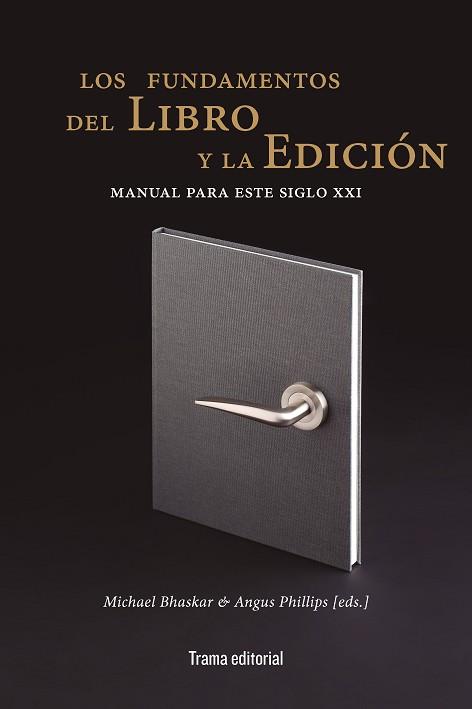 LOS FUNDAMENTOS DEL LIBRO Y LA EDICIÓN

MANUAL PARA ESTE SIGLO XXI

Michael Bhaskar & Angus Phillips [eds.]

Trama editorial